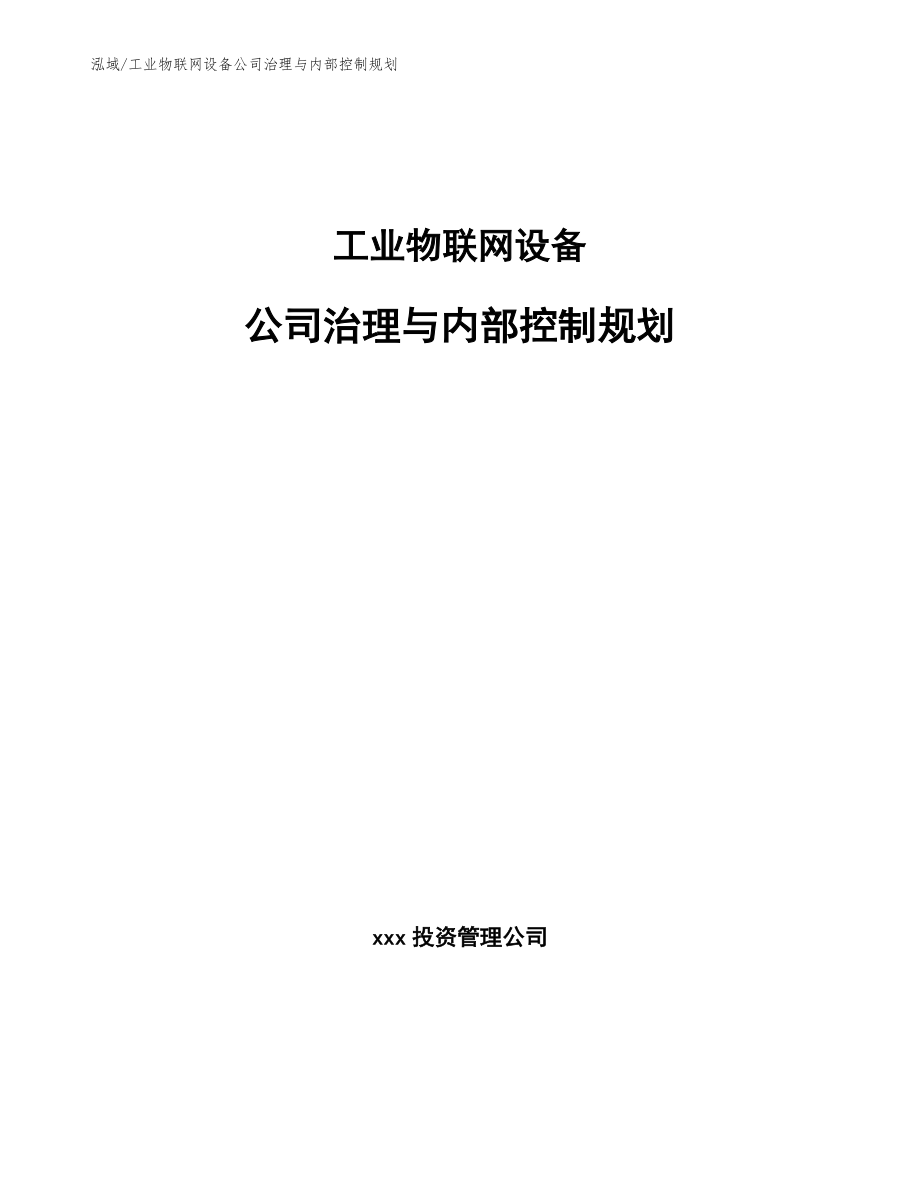 泓域/工业物联网设备公司治理与内部控制规划

工业物联网设备

公司治理与内部控制规划

xxx 投资管理公司